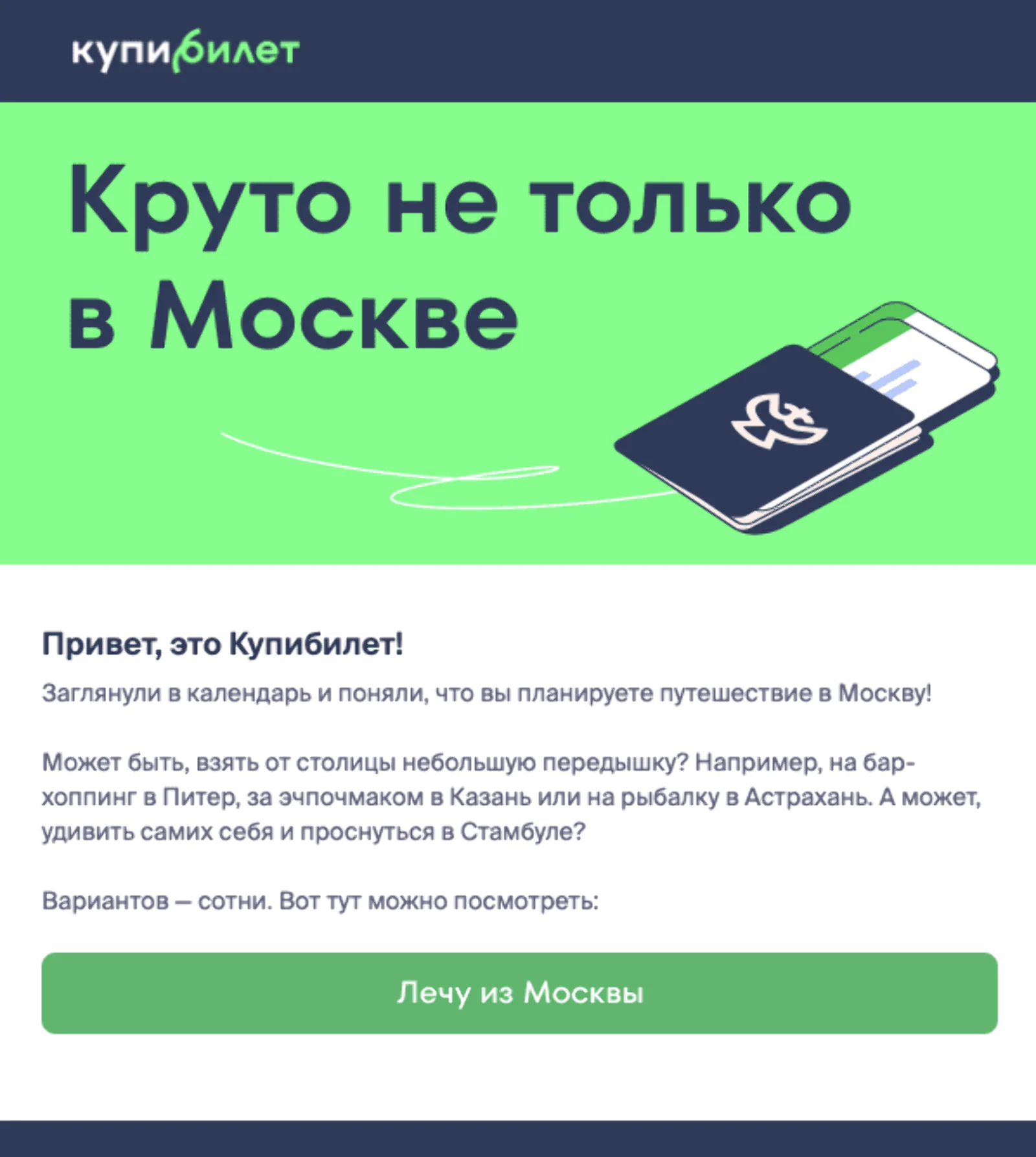 купибилет

Круто не только в Москве

Привет, это Купибилет!

Заглянули в календарь и поняли, что вы планируете путешествие в Москву!

Может быть, взять от столицы небольшую передышку? Например, на бар-хоппинг в Питер, за эчпочмаком в Казань или на рыбалку в Астрахань. А может, удивить самих себя и проснуться в Стамбуле?

Вариантов — сотни. Вот тут можно посмотреть:

Лечу из Москвы